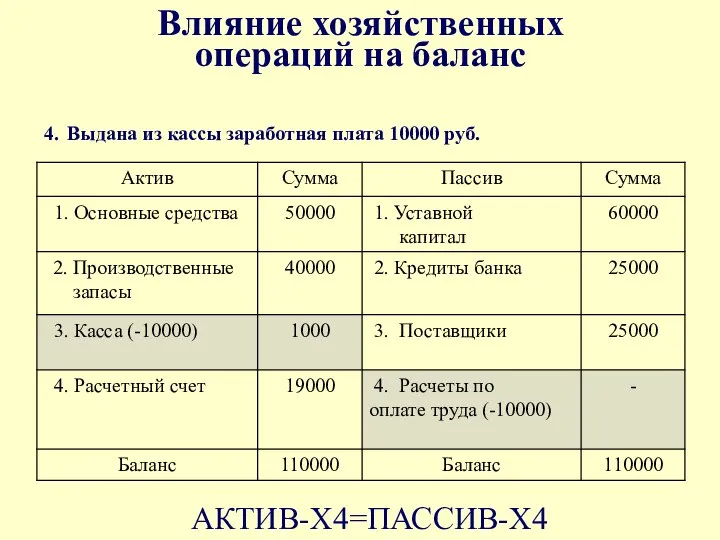 Влияние хозяйственных операций на баланс

4. Выдана из кассы заработная плата 10000 руб.

| Актив | Сумма | Пассив | Сумма |
|---|---|---|---|
| 1. Основные средства | 50000 | 1. Уставной капитал | 60000 |
| 2. Производственные запасы | 40000 | 2. Кредиты банка | 25000 |
| 3. Касса (-10000) | 1000 | 3. Поставщики | 25000 |
| 4. Расчетный счет | 19000 | 4. Расчеты по оплате труда (-10000) | - |
| Баланс | 110000 | Баланс | 110000 |

АКТИВ-Х4=ПАССИВ-Х4